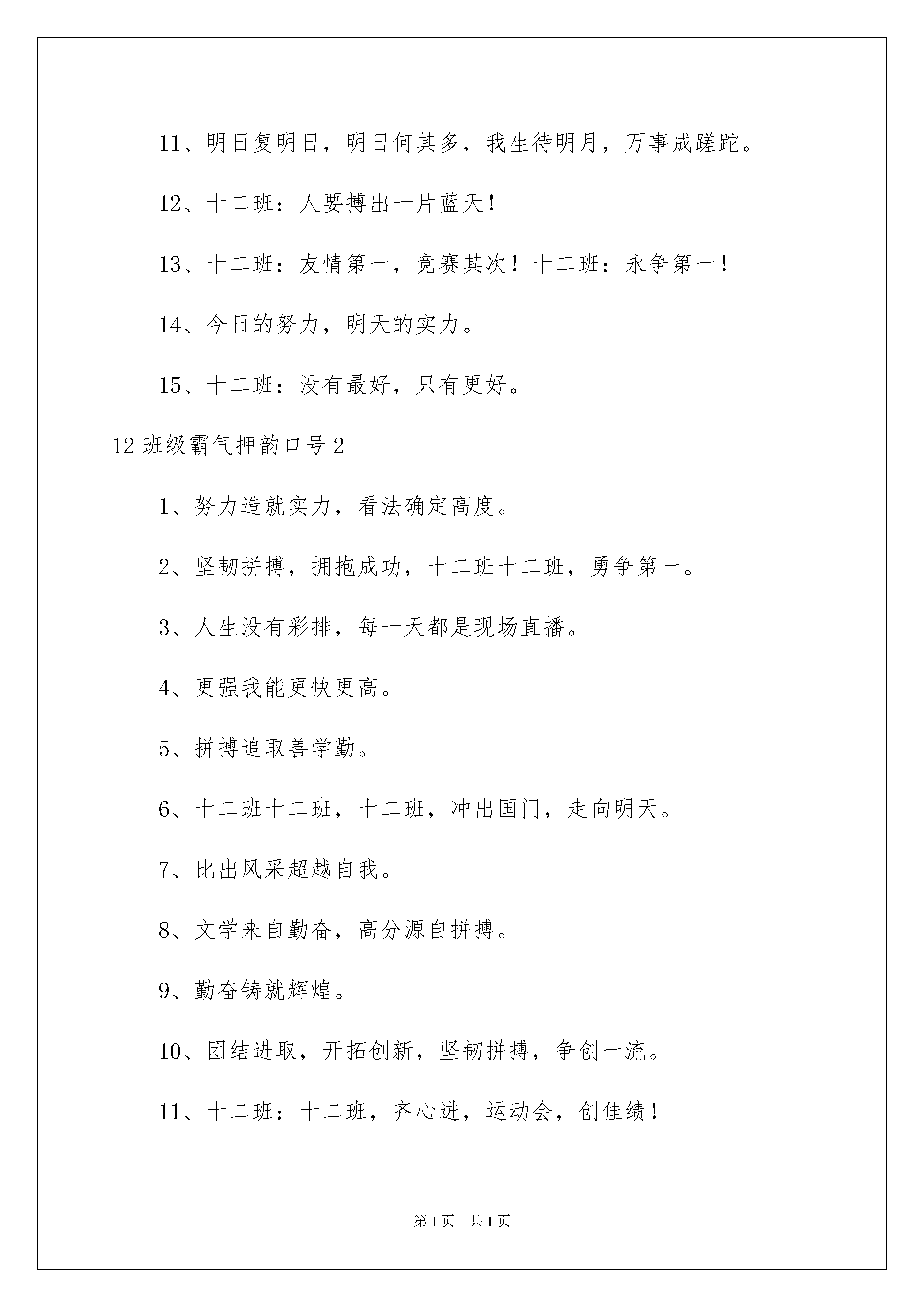 11、明日复明日，明日何其多，我生待明月，万事成蹉跎。

12、十二班：人要搏出一片蓝天！

13、十二班：友情第一，竞赛其次！十二班：永争第一！

14、今日的努力，明天的实力。

15、十二班：没有最好，只有更好。

12 班级霸气押韵口号 2

1、努力造就实力，看法确定高度。

2、坚韧拼搏，拥抱成功，十二班十二班，勇争第一。

3、人生没有彩排，每一天都是现场直播。

4、更强我能更快更高。

5、拼搏追取善学勤。

6、十二班十二班，十二班，冲出国门，走向明天。

7、比出风采超越自我。

8、文学来自勤奋，高分源自拼搏。

9、勤奋铸就辉煌。

10、团结进取，开拓创新，坚韧拼搏，争创一流。

11、十二班：十二班，齐心进，运动会，创佳绩！

第 1 页　共 1 页